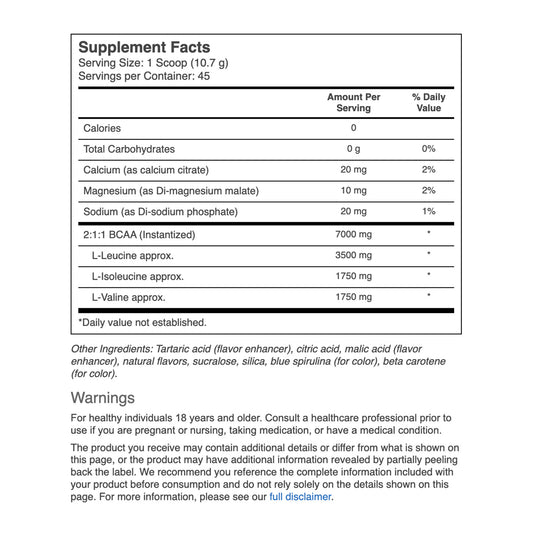 Supplement Facts
Serving Size: 1 Scoop (10.7 g)
Servings per Container: 45

| | Amount Per Serving | % Daily Value |
|---|---|---|
| Calories | 0 | |
| Total Carbohydrates | 0 g | 0% |
| Calcium (as calcium citrate) | 20 mg | 2% |
| Magnesium (as Di-magnesium malate) | 10 mg | 2% |
| Sodium (as Di-sodium phosphate) | 20 mg | 1% |
| 2:1:1 BCAA (Instantized) | 7000 mg | * |
| L-Leucine approx. | 3500 mg | * |
| L-Isoleucine approx. | 1750 mg | * |
| L-Valine approx. | 1750 mg | * |

*Daily value not established.

Other Ingredients: Tartaric acid (flavor enhancer), citric acid, malic acid (flavor enhancer), natural flavors, sucralose, silica, blue spirulina (for color), beta carotene (for color).

Warnings

For healthy individuals 18 years and older. Consult a healthcare professional prior to use if you are pregnant or nursing, taking medication, or have a medical condition.

The product you receive may contain additional details or differ from what is shown on this page, or the product may have additional information revealed by partially peeling back the label. We recommend you reference the complete information included with your product before consumption and do not rely solely on the details shown on this page. For more information, please see our full disclaimer.